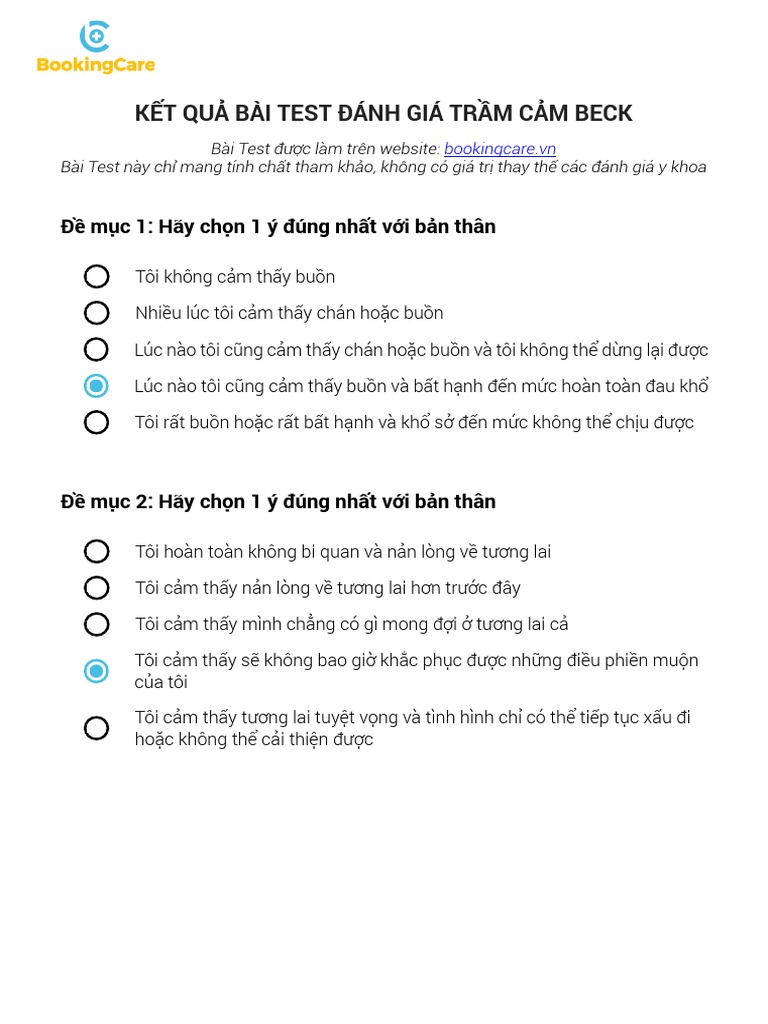 BookingCare

KẾT QUẢ BÀI TEST ĐÁNH GIÁ TRẦM CẢM BECK

Bài Test được làm trên website: bookingcare.vn
Bài Test này chỉ mang tính chất tham khảo, không có giá trị thay thế các đánh giá y khoa

Đề mục 1: Hãy chọn 1 ý đúng nhất với bản thân

Tôi không cảm thấy buồn
Nhiều lúc tôi cảm thấy chán hoặc buồn
Lúc nào tôi cũng cảm thấy chán hoặc buồn và tôi không thể dừng lại được
Lúc nào tôi cũng cảm thấy buồn và bất hạnh đến mức hoàn toàn đau khổ
Tôi rất buồn hoặc rất bất hạnh và khổ sở đến mức không thể chịu được

Đề mục 2: Hãy chọn 1 ý đúng nhất với bản thân

Tôi hoàn toàn không bi quan và nản lòng về tương lai
Tôi cảm thấy nản lòng về tương lai hơn trước đây
Tôi cảm thấy mình chẳng có gì mong đợi ở tương lai cả
Tôi cảm thấy sẽ không bao giờ khắc phục được những điều phiền muộn của tôi
Tôi cảm thấy tương lai tuyệt vọng và tình hình chỉ có thể tiếp tục xấu đi hoặc không thể cải thiện được